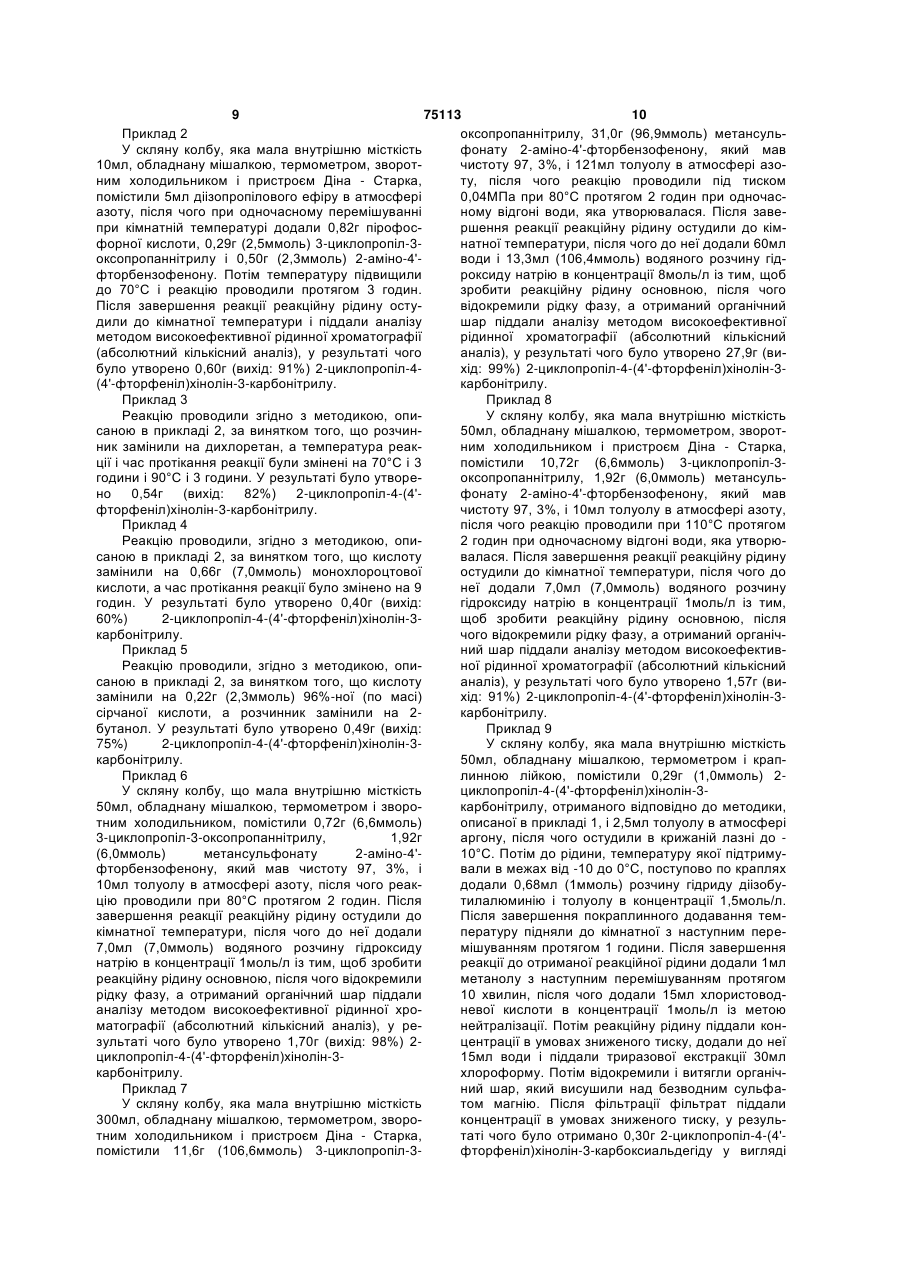 9 75113 10

Приклад 2

У скляну колбу, яка мала внутрішню місткість 10мл, обладнану мішалкою, термометром, зворотним холодильником і пристроєм Діна - Старка, помістили 5мл діізопропілового ефіру в атмосфері азоту, після чого при одночасному перемішуванні при кімнатній температурі додали 0,82г пірофосфорної кислоти, 0,29г (2,5ммоль) 3-циклопропіл-3-оксопропаннітрилу і 0,50г (2,3ммоль) 2-аміно-4'-фторбензофенону. Потім температуру підвищили до 70°С і реакцію проводили протягом 3 годин. Після завершення реакції реакційну рідину остудили до кімнатної температури і піддали аналізу методом високоефективної рідинної хроматографії (абсолютний кількісний аналіз), у результаті чого було утворено 0,60г (вихід: 91%) 2-циклопропіл-4-(4'-фторфеніл)хінолін-3-карбонітрилу.

Приклад 3

Реакцію проводили згідно з методикою, описаною в прикладі 2, за винятком того, що розчинник замінили на дихлоретан, а температура реакції і час протікання реакції були змінені на 70°С і 3 години і 90°С і 3 години. У результаті було утворено 0,54г (вихід: 82%) 2-циклопропіл-4-(4'-фторфеніл)хінолін-3-карбонітрилу.

Приклад 4

Реакцію проводили, згідно з методикою, описаною в прикладі 2, за винятком того, що кислоту замінили на 0,66г (7,0ммоль) монохлороцтової кислоти, а час протікання реакції було змінено на 9 годин. У результаті було утворено 0,40г (вихід: 60%) 2-циклопропіл-4-(4'-фторфеніл)хінолін-3-карбонітрилу.

Приклад 5

Реакцію проводили, згідно з методикою, описаною в прикладі 2, за винятком того, що кислоту замінили на 0,22г (2,3ммоль) 96%-ної (по масі) сірчаної кислоти, а розчинник замінили на 2-бутанол. У результаті було утворено 0,49г (вихід: 75%) 2-циклопропіл-4-(4'-фторфеніл)хінолін-3-карбонітрилу.

Приклад 6

У скляну колбу, що мала внутрішню місткість 50мл, обладнану мішалкою, термометром і зворотним холодильником, помістили 0,72г (6,6ммоль) 3-циклопропіл-3-оксопропаннітрилу, 1,92г (6,0ммоль) метансульфонату 2-аміно-4'-фторбензофенону, який мав чистоту 97, 3%, і 10мл толуолу в атмосфері азоту, після чого реакцію проводили при 80°С протягом 2 годин. Після завершення реакції реакційну рідину остудили до кімнатної температури, після чого до неї додали 7,0мл (7,0ммоль) водяного розчину гідроксиду натрію в концентрації 1моль/л із тим, щоб зробити реакційну рідину основною, після чого відокремили рідку фазу, а отриманий органічний шар піддали аналізу методом високоефективної рідинної хроматографії (абсолютний кількісний аналіз), у результаті чого було утворено 1,70г (вихід: 98%) 2-циклопропіл-4-(4'-фторфеніл)хінолін-3-карбонітрилу.

Приклад 7

У скляну колбу, яка мала внутрішню місткість 300мл, обладнану мішалкою, термометром, зворотним холодильником і пристроєм Діна - Старка, помістили 11,6г (106,6ммоль) 3-циклопропіл-3-оксопропаннітрилу, 31,0г (96,9ммоль) метансульфонату 2-аміно-4'-фторбензофенону, який мав чистоту 97, 3%, і 121мл толуолу в атмосфері азоту, після чого реакцію проводили під тиском 0,04МПа при 80°С протягом 2 годин при одночасному відгоні води, яка утворювалася. Після завершення реакції реакційну рідину остудили до кімнатної температури, після чого до неї додали 60мл води і 13,3мл (106,4ммоль) водяного розчину гідроксиду натрію в концентрації 8моль/л із тим, щоб зробити реакційну рідину основною, після чого відокремили рідку фазу, а отриманий органічний шар піддали аналізу методом високоефективної рідинної хроматографії (абсолютний кількісний аналіз), у результаті чого було утворено 27,9г (вихід: 99%) 2-циклопропіл-4-(4'-фторфеніл)хінолін-3-карбонітрилу.

Приклад 8

У скляну колбу, яка мала внутрішню місткість 50мл, обладнану мішалкою, термометром, зворотним холодильником і пристроєм Діна - Старка, помістили 10,72г (6,6ммоль) 3-циклопропіл-3-оксопропаннітрилу, 1,92г (6,0ммоль) метансульфонату 2-аміно-4'-фторбензофенону, який мав чистоту 97, 3%, і 10мл толуолу в атмосфері азоту, після чого реакцію проводили при 110°С протягом 2 годин при одночасному відгоні води, яка утворювалася. Після завершення реакції реакційну рідину остудили до кімнатної температури, після чого до неї додали 7,0мл (7,0ммоль) водяного розчину гідроксиду натрію в концентрації 1моль/л із тим, щоб зробити реакційну рідину основною, після чого відокремили рідку фазу, а отриманий органічний шар піддали аналізу методом високоефективної рідинної хроматографії (абсолютний кількісний аналіз), у результаті чого було утворено 1,57г (вихід: 91%) 2-циклопропіл-4-(4'-фторфеніл)хінолін-3-карбонітрилу.

Приклад 9

У скляну колбу, яка мала внутрішню місткість 50мл, обладнану мішалкою, термометром і краплинною лійкою, помістили 0,29г (1,0ммоль) 2-циклопропіл-4-(4'-фторфеніл)хінолін-3-карбонітрилу, отриманого відповідно до методики, описаної в прикладі 1, і 2,5мл толуолу в атмосфері аргону, після чого остудили в крижаній лазні до -10°С. Потім до рідини, температуру якої підтримували в межах від -10 до 0°С, поступово по краплях додали 0,68мл (1ммоль) розчину гідриду діізобутилалюмінію і толуолу в концентрації 1,5моль/л. Після завершення покраплинного додавання температуру підняли до кімнатної з наступним перемішуванням протягом 1 години. Після завершення реакції до отриманої реакційної рідини додали 1мл метанолу з наступним перемішуванням протягом 10 хвилин, після чого додали 15мл хлористоводневої кислоти в концентрації 1моль/л із метою нейтралізації. Потім реакційну рідину піддали концентрації в умовах зниженого тиску, додали до неї 15мл води і піддали триразової екстракції 30мл хлороформу. Потім відокремили і витягли органічний шар, який висушили над безводним сульфатом магнію. Після фільтрації фільтрат піддали концентрації в умовах зниженого тиску, у результаті чого було отримано 0,30г 2-циклопропіл-4-(4'-фторфеніл)хінолін-3-карбоксиальдегіду у вигляді